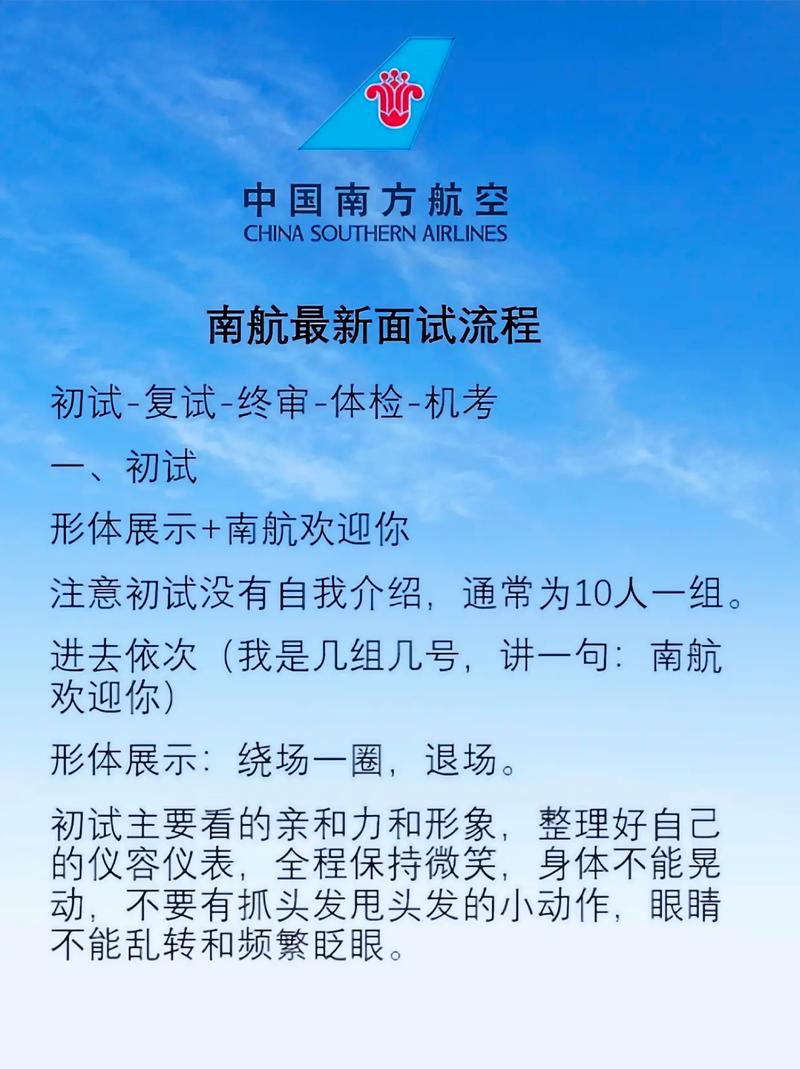 中国南方航空
CHINA SOUTHERN AIRLINES

南航最新面试流程

初试-复试-终审-体检-机考

一、初试

形体展示+南航欢迎你

注意初试没有自我介绍，通常为10人一组。

进去依次（我是几组几号，讲一句：南航欢迎你）

形体展示：绕场一圈，退场。

初试主要看的亲和力和形象，整理好自己的仪容仪表，全程保持微笑，身体不能晃动，不要有抓头发甩头发的小动作，眼睛不能乱转和频繁眨眼。